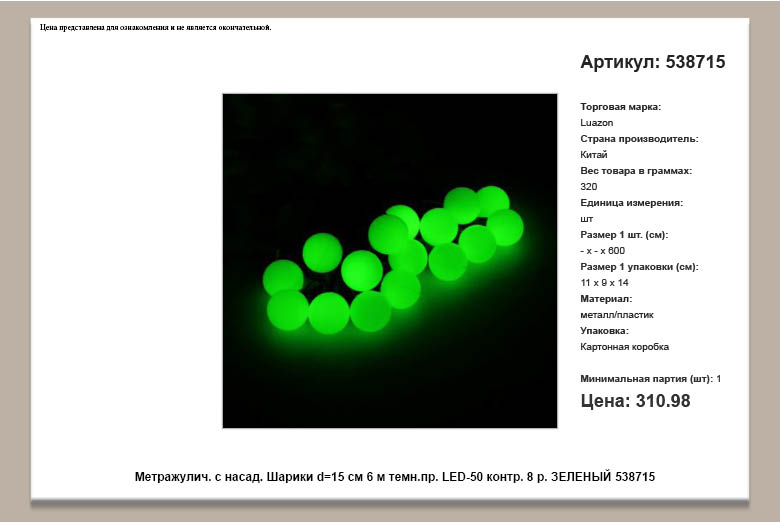 Цена представлена для ознакомления и не является окончательной.

Артикул: 538715

Торговая марка:
Luazon
Страна производитель:
Китай
Вес товара в граммах:
320
Единица измерения:
шт
Размер 1 шт. (см):
- x - x 600
Размер 1 упаковки (см):
11 x 9 x 14
Материал:
металл/пластик
Упаковка:
Картонная коробка

Минимальная партия (шт): 1

Цена: 310.98

Метражулич. с насад. Шарики d=15 см 6 м темн.пр. LED-50 контр. 8 р. ЗЕЛЕНЫЙ 538715